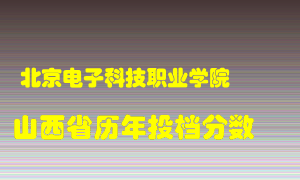 北京电子科技职业学院

山西省历年投档分数